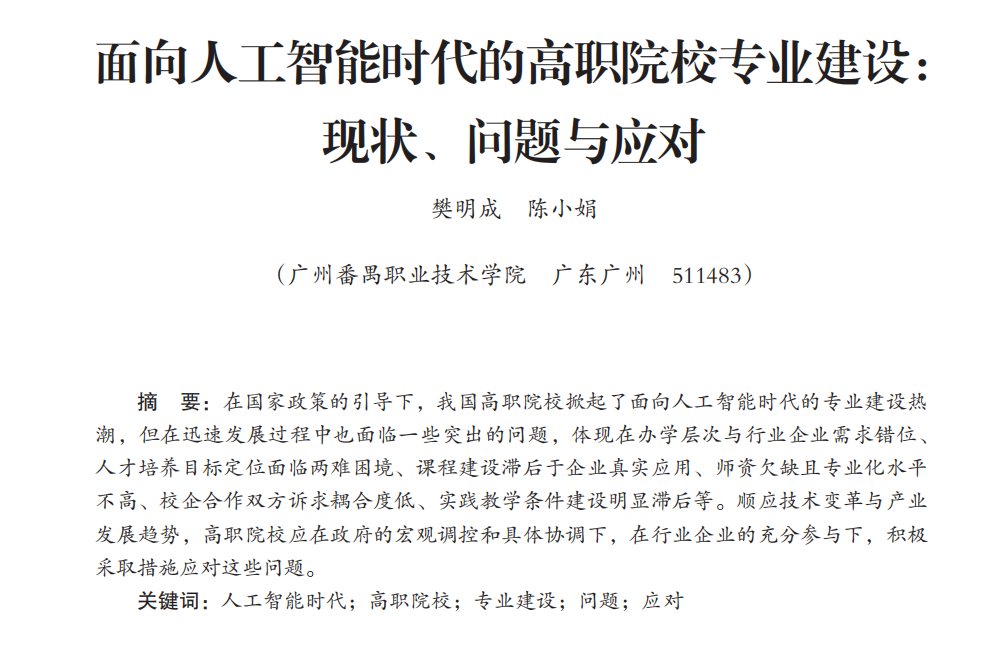 面向人工智能时代的高职院校专业建设：现状、问题与应对

樊明成　陈小娟

（广州番禺职业技术学院　广东广州　511483）

摘　要：在国家政策的引导下，我国高职院校掀起了面向人工智能时代的专业建设热潮，但在迅速发展过程中也面临一些突出的问题，体现在办学层次与行业企业需求错位、人才培养目标定位面临两难困境、课程建设滞后于企业真实应用、师资欠缺且专业化水平不高、校企合作双方诉求耦合度低、实践教学条件建设明显滞后等。顺应技术变革与产业发展趋势，高职院校应在政府的宏观调控和具体协调下，在行业企业的充分参与下，积极采取措施应对这些问题。

关键词：人工智能时代；高职院校；专业建设；问题；应对